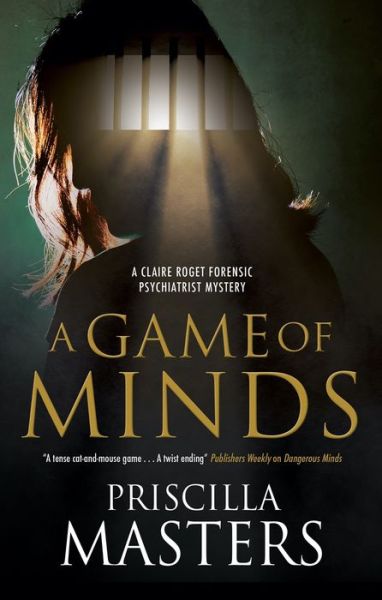 A CLAIRE ROGET FORENSIC PSYCHIATRIST MYSTERY

A GAME OF MINDS

"A tense cat-and-mouse game . . . A twist ending" Publishers Weekly on Dangerous Minds

PRISCILLA MASTERS